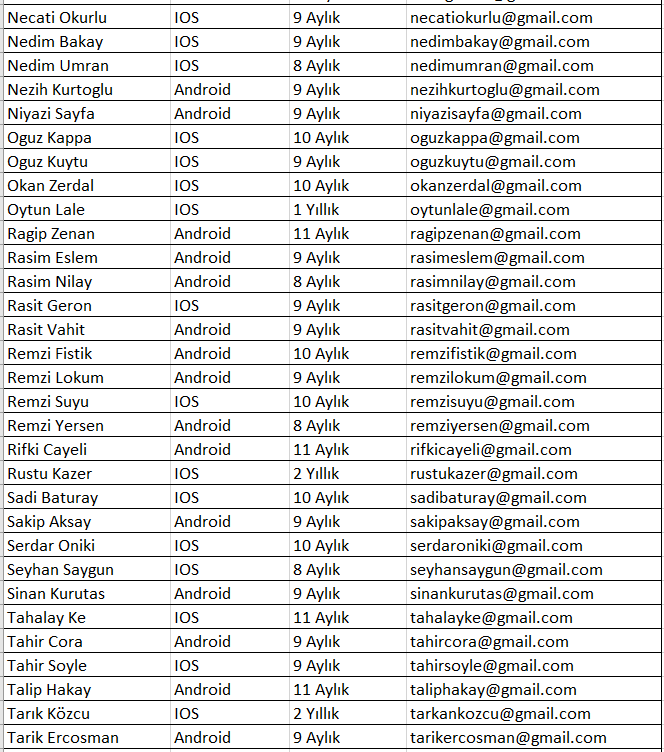 | | | | |
|---|---|---|---|
| Necati Okurlu | IOS | 9 Aylık | necatiokurlu@gmail.com |
| Nedim Bakay | IOS | 9 Aylık | nedimbakay@gmail.com |
| Nedim Umran | IOS | 8 Aylık | nedimumran@gmail.com |
| Nezih Kurtoglu | Android | 9 Aylık | nezihkurtoglu@gmail.com |
| Niyazi Sayfa | Android | 9 Aylık | niyazisayfa@gmail.com |
| Oguz Kappa | IOS | 10 Aylık | oguzkappa@gmail.com |
| Oguz Kuytu | IOS | 9 Aylık | oguzkuytu@gmail.com |
| Okan Zerdal | IOS | 10 Aylık | okanzerdal@gmail.com |
| Oytun Lale | IOS | 1 Yıllık | oytunlale@gmail.com |
| Ragip Zenan | Android | 11 Aylık | ragipzenan@gmail.com |
| Rasim Eslem | Android | 9 Aylık | rasimeslem@gmail.com |
| Rasim Nilay | Android | 8 Aylık | rasimnilay@gmail.com |
| Rasit Geron | IOS | 9 Aylık | rasitgeron@gmail.com |
| Rasit Vahit | Android | 9 Aylık | rasitvahit@gmail.com |
| Remzi Fistik | Android | 10 Aylık | remzifistik@gmail.com |
| Remzi Lokum | Android | 9 Aylık | remzilokum@gmail.com |
| Remzi Suyu | IOS | 10 Aylık | remzisuyu@gmail.com |
| Remzi Yersen | Android | 8 Aylık | remziyersen@gmail.com |
| Rifki Cayeli | Android | 11 Aylık | rifkicayeli@gmail.com |
| Rustu Kazer | IOS | 2 Yıllık | rustukazer@gmail.com |
| Sadi Baturay | IOS | 10 Aylık | sadibaturay@gmail.com |
| Sakip Aksay | Android | 9 Aylık | sakipaksay@gmail.com |
| Serdar Oniki | IOS | 10 Aylık | serdaroniki@gmail.com |
| Seyhan Saygun | IOS | 8 Aylık | seyhansaygun@gmail.com |
| Sinan Kurutas | Android | 9 Aylık | sinankurutas@gmail.com |
| Tahalay Ke | IOS | 11 Aylık | tahalayke@gmail.com |
| Tahir Cora | Android | 9 Aylık | tahircora@gmail.com |
| Tahir Soyle | IOS | 9 Aylık | tahirsoyle@gmail.com |
| Talip Hakay | Android | 11 Aylık | taliphakay@gmail.com |
| Tarık Közcu | IOS | 2 Yıllık | tarkankozcu@gmail.com |
| Tarik Ercosman | Android | 9 Aylık | tarikercosman@gmail.com |